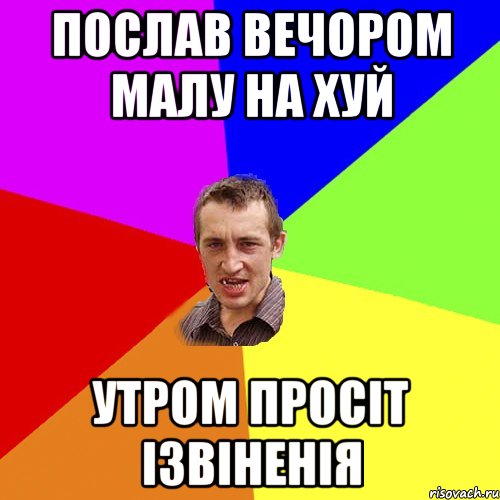 ПОСЛАВ ВЕЧОРОМ МАЛУ НА ХУЙ

УТРОМ ПРОСІТ ІЗВІНЕНІЯ

risovach.ru